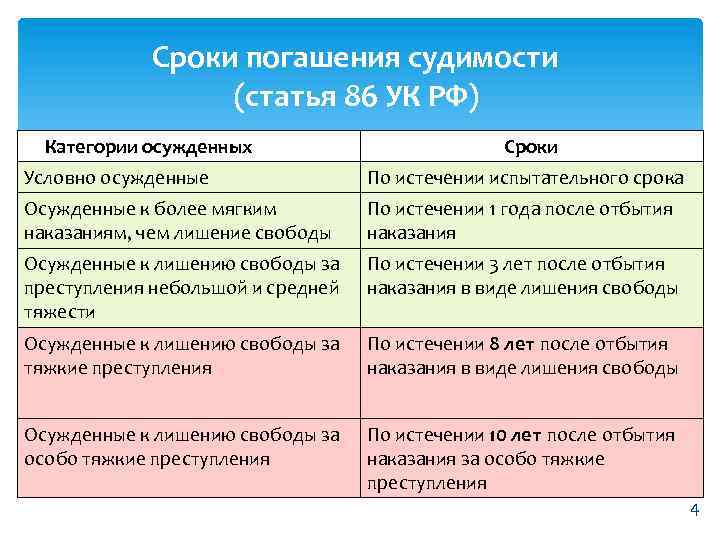 Сроки погашения судимости
(статья 86 УК РФ)

| Категории осужденных | Сроки |
|---|---|
| Условно осужденные | По истечении испытательного срока |
| Осужденные к более мягким наказаниям, чем лишение свободы | По истечении 1 года после отбытия наказания |
| Осужденные к лишению свободы за преступления небольшой и средней тяжести | По истечении 3 лет после отбытия наказания в виде лишения свободы |
| Осужденные к лишению свободы за тяжкие преступления | По истечении **8 лет** после отбытия наказания в виде лишения свободы |
| Осужденные к лишению свободы за особо тяжкие преступления | По истечении **10 лет** после отбытия наказания за особо тяжкие преступления |

4